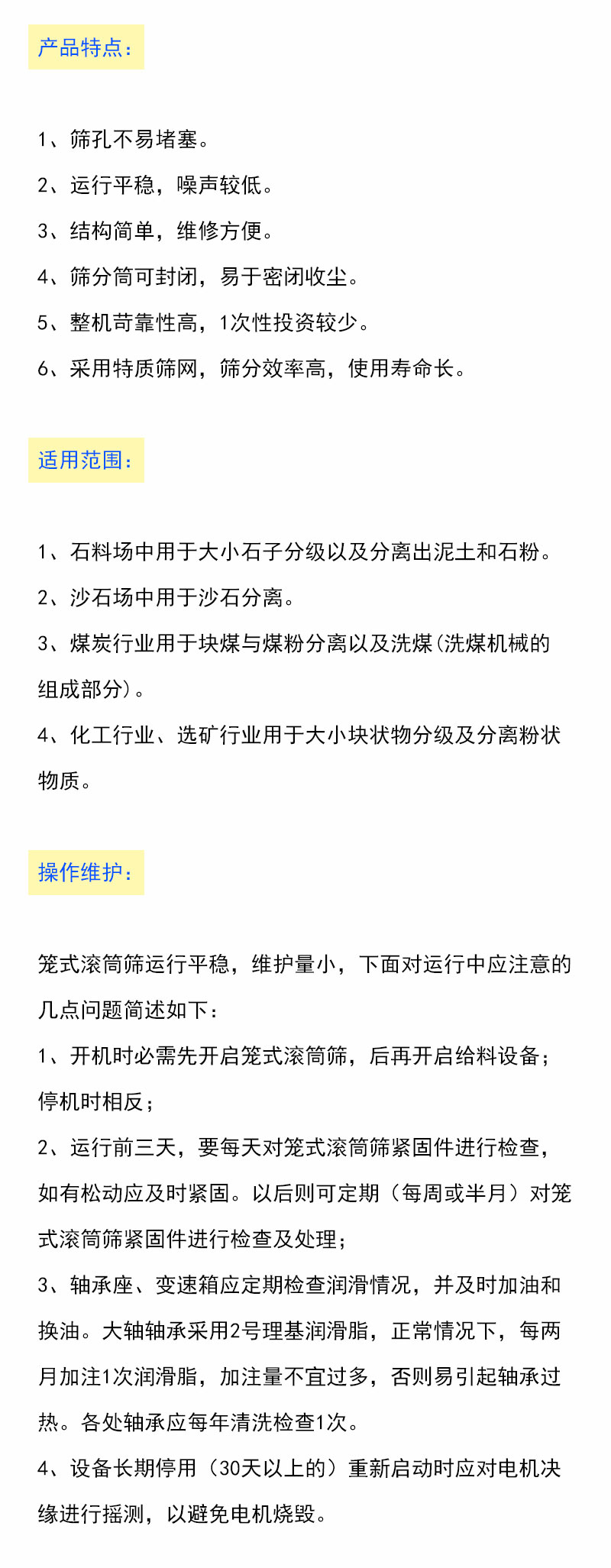 产品特点：

1、筛孔不易堵塞。

2、运行平稳，噪声较低。

3、结构简单，维修方便。

4、筛分筒可封闭，易于密闭收尘。

5、整机苛靠性高，1次性投资较少。

6、采用特质筛网，筛分效率高，使用寿命长。

适用范围：

1、石料场中用于大小石子分级以及分离出泥土和石粉。

2、沙石场中用于沙石分离。

3、煤炭行业用于块煤与煤粉分离以及洗煤(洗煤机械的组成部分)。

4、化工行业、选矿行业用于大小块状物分级及分离粉状物质。

操作维护：

笼式滚筒筛运行平稳，维护量小，下面对运行中应注意的几点问题简述如下：

1、开机时必需先开启笼式滚筒筛，后再开启给料设备；停机时相反；

2、运行前三天，要每天对笼式滚筒筛紧固件进行检查，如有松动应及时紧固。以后则可定期（每周或半月）对笼式滚筒筛紧固件进行检查及处理；

3、轴承座、变速箱应定期检查润滑情况，并及时加油和换油。大轴轴承采用2号理基润滑脂，正常情况下，每两月加注1次润滑脂，加注量不宜过多，否则易引起轴承过热。各处轴承应每年清洗检查1次。

4、设备长期停用（30天以上的）重新启动时应对电机决缘进行摇测，以避免电机烧毁。